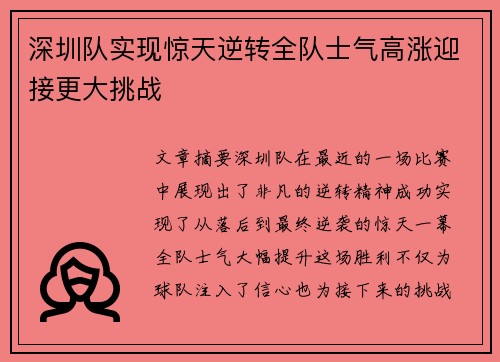 深圳队实现惊天逆转全队士气高涨迎接更大挑战

文章摘要深圳队在最近的一场比赛中展现出了非凡的逆转精神成功实现了从落后到最终逆袭的惊天一幕全队士气大幅提升这场胜利不仅为球队注入了信心也为接下来的挑战